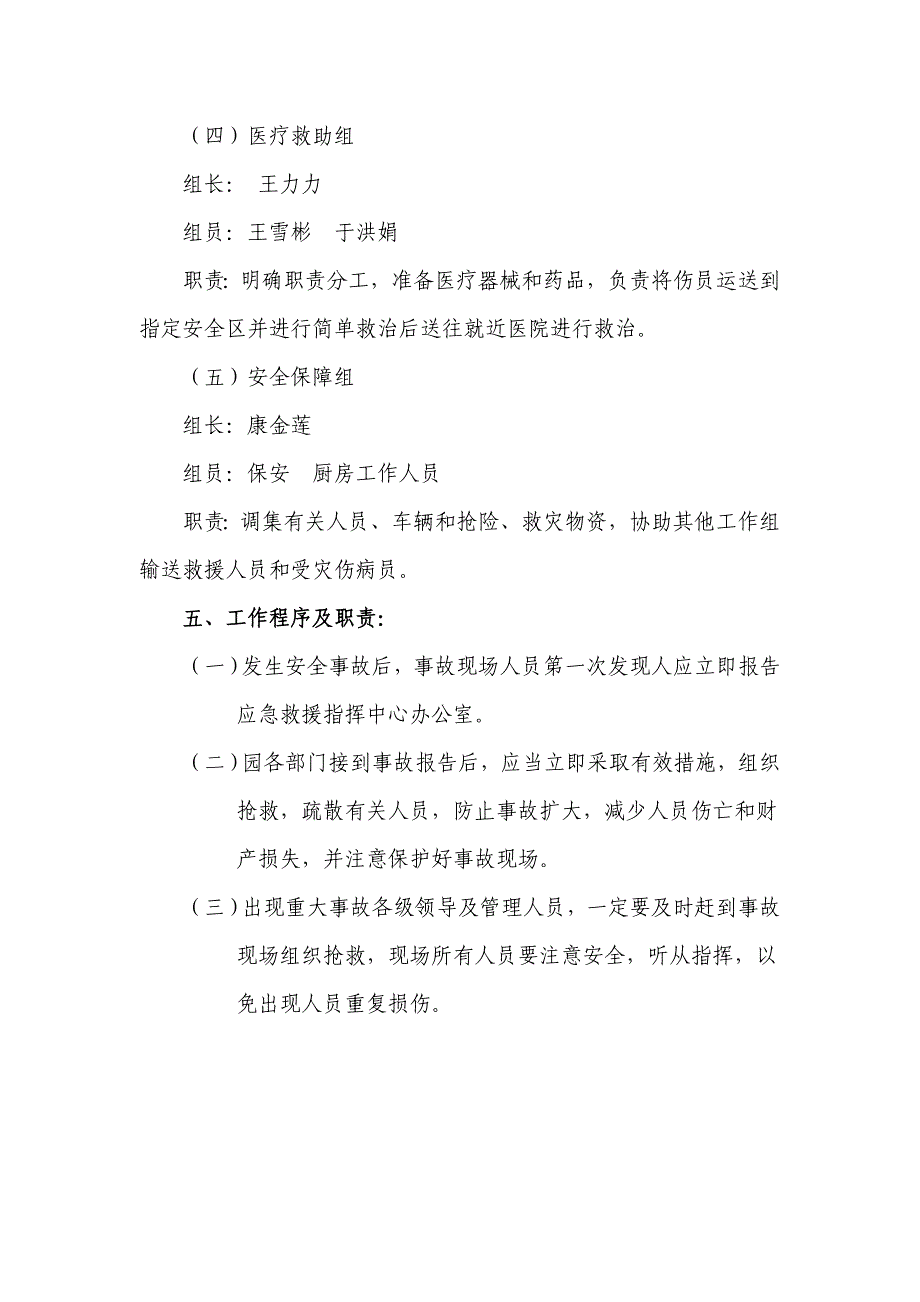 （四）医疗救助组

组长：  王力力

组员：王雪彬   于洪娟

职责：明确职责分工，准备医疗器械和药品，负责将伤员运送到指定安全区并进行简单救治后送往就近医院进行救治。

（五）安全保障组

组长：康金莲

组员：保安   厨房工作人员

职责：调集有关人员、车辆和抢险、救灾物资，协助其他工作组输送救援人员和受灾伤病员。

五、工作程序及职责：

（一）发生安全事故后，事故现场人员第一次发现人应立即报告应急救援指挥中心办公室。

（二）园各部门接到事故报告后，应当立即采取有效措施，组织抢救，疏散有关人员，防止事故扩大，减少人员伤亡和财产损失，并注意保护好事故现场。

（三）出现重大事故各级领导及管理人员，一定要及时赶到事故现场组织抢救，现场所有人员要注意安全，听从指挥，以免出现人员重复损伤。